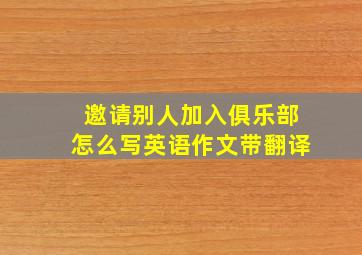 邀请别人加入俱乐部
怎么写英语作文带翻译